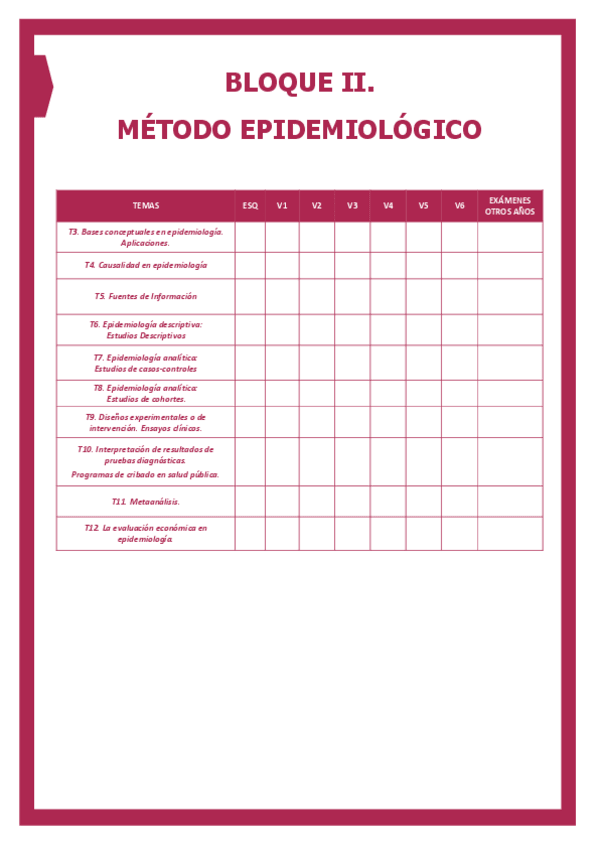 BLOQUE II.

MÉTODO EPIDEMIOLÓGICO

| TEMAS | ESQ | V1 | V2 | V3 | V4 | V5 | V6 | EXÁMENES OTROS AÑOS |
|---|---|---|---|---|---|---|---|---|
| T3. Bases conceptuales en epidemiología. Aplicaciones. | | | | | | | | |
| T4. Causalidad en epidemiología | | | | | | | | |
| T5. Fuentes de Información | | | | | | | | |
| T6. Epidemiología descriptiva: Estudios Descriptivos | | | | | | | | |
| T7. Epidemiología analítica: Estudios de casos-controles | | | | | | | | |
| T8. Epidemiología analítica: Estudios de cohortes. | | | | | | | | |
| T9. Diseños experimentales o de intervención. Ensayos clínicos. | | | | | | | | |
| T10. Interpretación de resultados de pruebas diagnósticas. Programas de cribado en salud pública. | | | | | | | | |
| T11. Metaanálisis. | | | | | | | | |
| T12. La evaluación económica en epidemiología. | | | | | | | | |